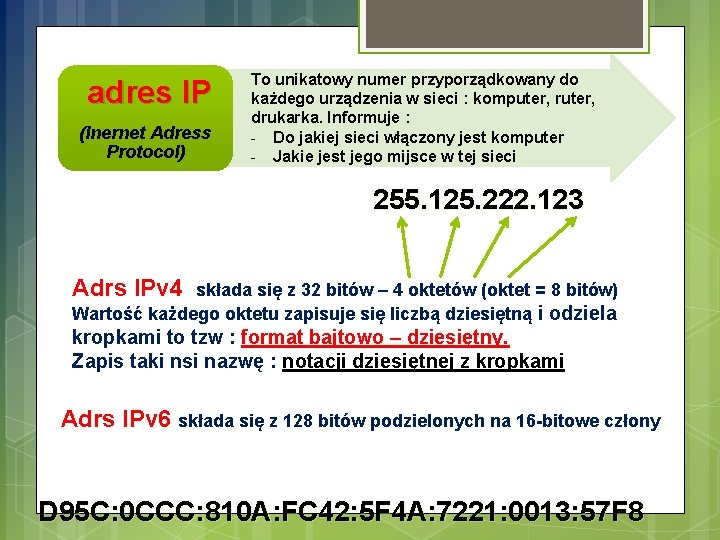 adres IP

(Inernet Adress Protocol)

To unikatowy numer przyporządkowany do każdego urządzenia w sieci : komputer, ruter, drukarka. Informuje :
- Do jakiej sieci włączony jest komputer
- Jakie jest jego mijsce w tej sieci

255.125.222.123

Adrs IPv4 składa się z 32 bitów – 4 oktetów (oktet = 8 bitów) Wartość każdego oktetu zapisuje się liczbą dziesiętną i odziela kropkami to tzw : format bajtowo – dziesiętny. Zapis taki nsi nazwę : notacji dziesiętnej z kropkami

Adrs IPv6 składa się z 128 bitów podzielonych na 16-bitowe człony

D95C:0CCC:810A:FC42:5F4A:7221:0013:57F8